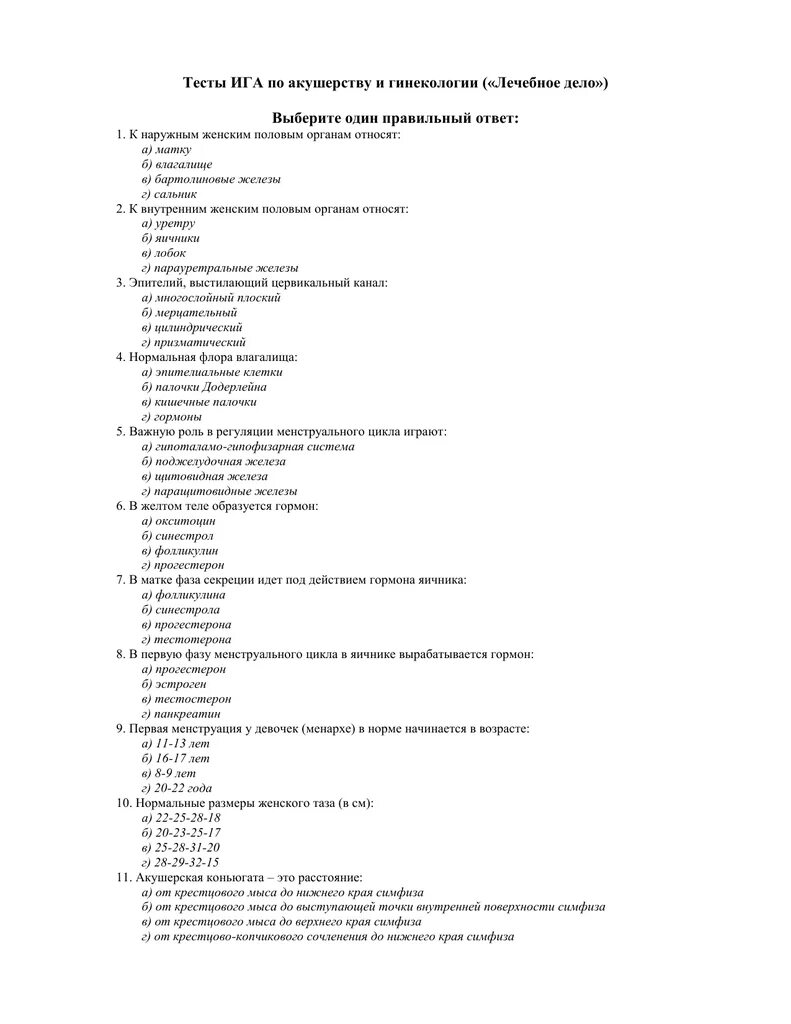 Тесты ИГА по акушерству и гинекологии («Лечебное дело»)

Выберите один правильный ответ:

1. К наружным женским половым органам относят:
а) матку
б) влагалище
в) бартолиновые железы
г) сальник
2. К внутренним женским половым органам относят:
а) уретру
б) яичники
в) лобок
г) парауретральные железы
3. Эпителий, выстилающий цервикальный канал:
а) многослойный плоский
б) мерцательный
в) цилиндрический
г) призматический
4. Нормальная флора влагалища:
а) эпителиальные клетки
б) палочки Додерлейна
в) кишечные палочки
г) гормоны
5. Важную роль в регуляции менструального цикла играют:
а) гипоталамо-гипофизарная система
б) поджелудочная железа
в) щитовидная железа
г) паращитовидные железы
6. В желтом теле образуется гормон:
а) окситоцин
б) синестрол
в) фолликулин
г) прогестерон
7. В матке фаза секреции идет под действием гормона яичника:
а) фолликулина
б) синестрола
в) прогестерона
г) тестотерона
8. В первую фазу менструального цикла в яичнике вырабатывается гормон:
а) прогестерон
б) эстроген
в) тестостерон
г) панкреатин
9. Первая менструация у девочек (менархе) в норме начинается в возрасте:
а) 11-13 лет
б) 16-17 лет
в) 8-9 лет
г) 20-22 года
10. Нормальные размеры женского таза (в см):
а) 22-25-28-18
б) 20-23-25-17
в) 25-28-31-20
г) 28-29-32-15
11. Акушерская коньюгата – это расстояние:
а) от крестцового мыса до нижнего края симфиза
б) от крестцового мыса до выступающей точки внутренней поверхности симфиза
в) от крестцового мыса до верхнего края симфиза
г) от крестцово-копчикового сочленения до нижнего края симфиза